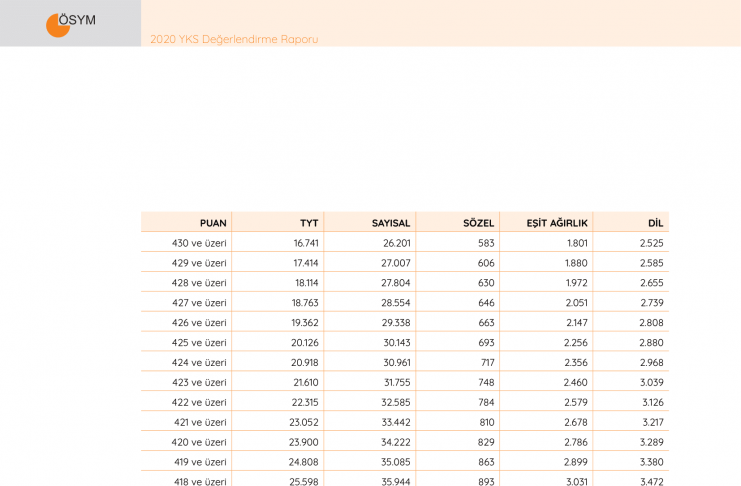 ÖSYM

2020 YKS Değerlendirme Raporu

| PUAN | TYT | SAYISAL | SÖZEL | EŞİT AĞIRLIK | DİL |
|---|---|---|---|---|---|
| 430 ve üzeri | 16.741 | 26.201 | 583 | 1.801 | 2.525 |
| 429 ve üzeri | 17.414 | 27.007 | 606 | 1.880 | 2.585 |
| 428 ve üzeri | 18.114 | 27.804 | 630 | 1.972 | 2.655 |
| 427 ve üzeri | 18.763 | 28.554 | 646 | 2.051 | 2.739 |
| 426 ve üzeri | 19.362 | 29.338 | 663 | 2.147 | 2.808 |
| 425 ve üzeri | 20.126 | 30.143 | 693 | 2.256 | 2.880 |
| 424 ve üzeri | 20.918 | 30.961 | 717 | 2.356 | 2.968 |
| 423 ve üzeri | 21.610 | 31.755 | 748 | 2.460 | 3.039 |
| 422 ve üzeri | 22.315 | 32.585 | 784 | 2.579 | 3.126 |
| 421 ve üzeri | 23.052 | 33.442 | 810 | 2.678 | 3.217 |
| 420 ve üzeri | 23.900 | 34.222 | 829 | 2.786 | 3.289 |
| 419 ve üzeri | 24.808 | 35.085 | 863 | 2.899 | 3.380 |
| 418 ve üzeri | 25.598 | 35.944 | 893 | 3.031 | 3.472 |